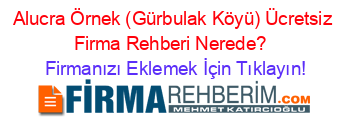 Alucra Örnek (Gürbulak Köyü) Ücretsiz Firma Rehberi Nerede?

Firmanızı Eklemek İçin Tıklayın!

FİRMAREHBERİM.COM
MEHMET KATIRCIOĞLU